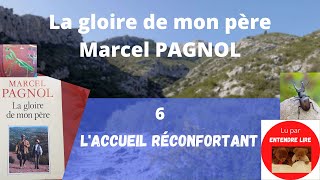 La gloire de mon père
Marcel PAGNOL

MARCEL PAGNOL
La gloire de mon père

6

L'ACCUEIL RÉCONFORTANT

Lu par
ENTENDRE LIRE